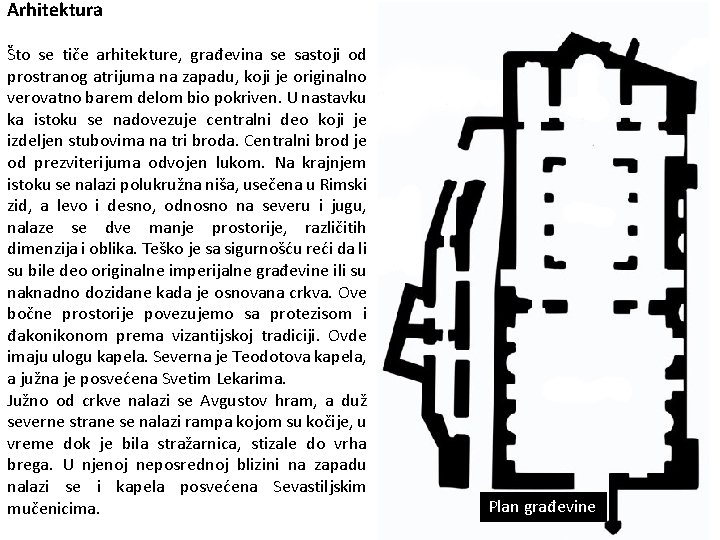 Arhitektura

Što se tiče arhitekture, građevina se sastoji od prostranog atrijuma na zapadu, koji je originalno verovatno barem delom bio pokriven. U nastavku ka istoku se nadovezuje centralni deo koji je izdeljen stubovima na tri broda. Centralni brod je od prezviterijuma odvojen lukom. Na krajnjem istoku se nalazi polukružna niša, usečena u Rimski zid, a levo i desno, odnosno na severu i jugu, nalaze se dve manje prostorije, različitih dimenzija i oblika. Teško je sa sigurnošću reći da li su bile deo originalne imperijalne građevine ili su naknadno dozidane kada je osnovana crkva. Ove bočne prostorije povezujemo sa protezisom i đakonikonom prema vizantijskoj tradiciji. Ovde imaju ulogu kapela. Severna je Teodotova kapela, a južna je posvećena Svetim Lekarima.
Južno od crkve nalazi se Avgustov hram, a duž severne strane se nalazi rampa kojom su kočije, u vreme dok je bila stražarnica, stizale do vrha brega. U njenoj neposrednoj blizini na zapadu nalazi se i kapela posvećena Sevastiljskim mučenicima.

Plan građevine